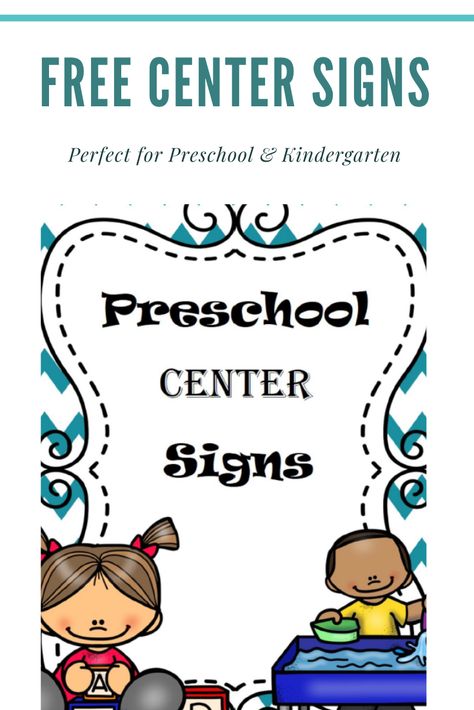 FREE CENTER SIGNS

Perfect for Preschool & Kindergarten

Preschool

CENTER

Signs

A